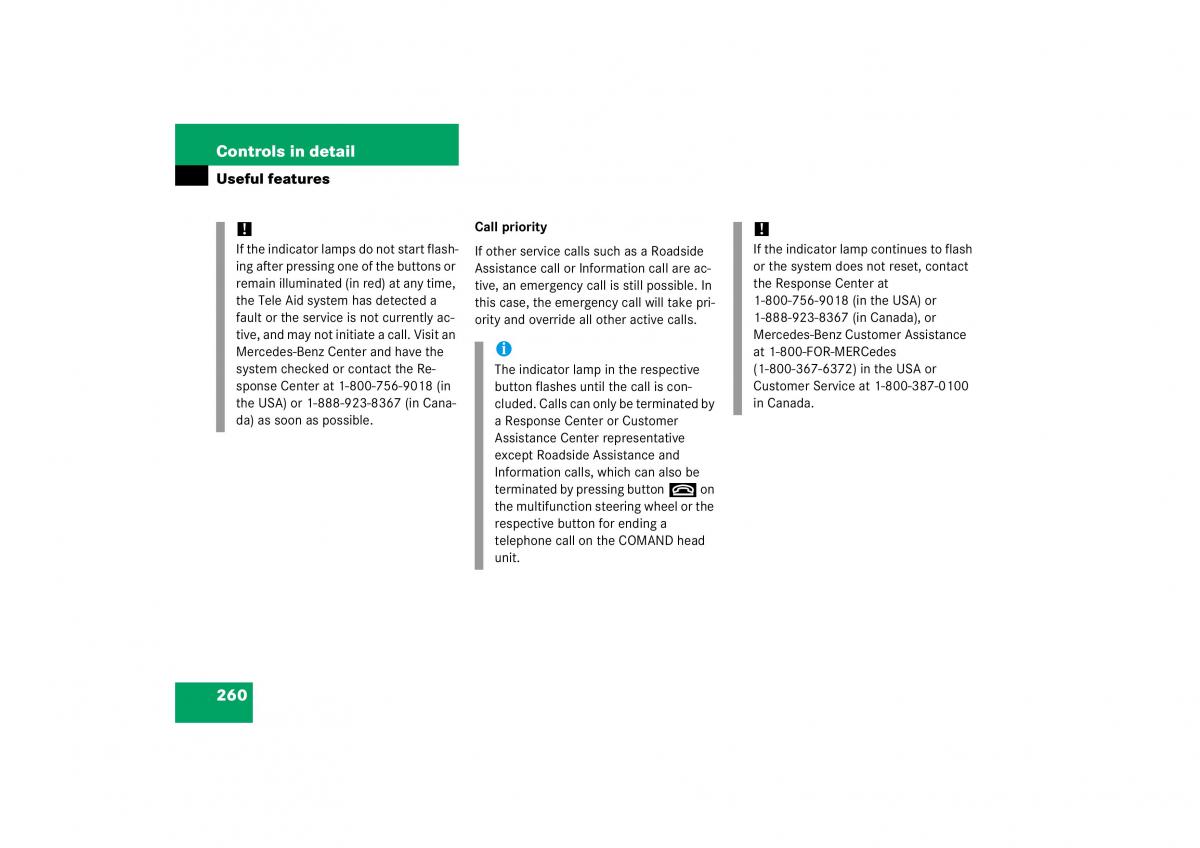 Controls in detail

Useful features

!
If the indicator lamps do not start flashing after pressing one of the buttons or remain illuminated (in red) at any time, the Tele Aid system has detected a fault or the service is not currently active, and may not initiate a call. Visit an Mercedes-Benz Center and have the system checked or contact the Response Center at 1-800-756-9018 (in the USA) or 1-888-923-8367 (in Canada) as soon as possible.

Call priority

If other service calls such as a Roadside Assistance call or Information call are active, an emergency call is still possible. In this case, the emergency call will take priority and override all other active calls.

i
The indicator lamp in the respective button flashes until the call is concluded. Calls can only be terminated by a Response Center or Customer Assistance Center representative except Roadside Assistance and Information calls, which can also be terminated by pressing button on the multifunction steering wheel or the respective button for ending a telephone call on the COMAND head unit.

!
If the indicator lamp continues to flash or the system does not reset, contact the Response Center at 1-800-756-9018 (in the USA) or 1-888-923-8367 (in Canada), or Mercedes-Benz Customer Assistance at 1-800-FOR-MERCedes (1-800-367-6372) in the USA or Customer Service at 1-800-387-0100 in Canada.

260